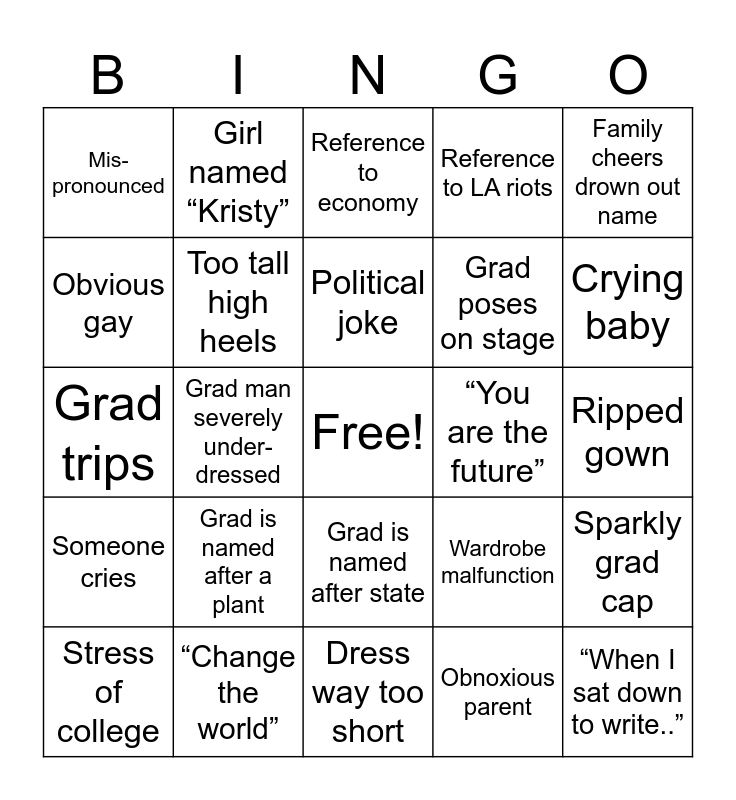 | B | I | N | G | O |
|---|---|---|---|---|
| Mis-pronounced | Girl named “Kristy” | Reference to economy | Reference to LA riots | Family cheers drown out name |
| Obvious gay | Too tall high heels | Political joke | Grad poses on stage | Crying baby |
| Grad trips | Grad man severely under-dressed | Free! | “You are the future” | Ripped gown |
| Someone cries | Grad is named after a plant | Grad is named after state | Wardrobe malfunction | Sparkly grad cap |
| Stress of college | “Change the world” | Dress way too short | Obnoxious parent | “When I sat down to write..” |